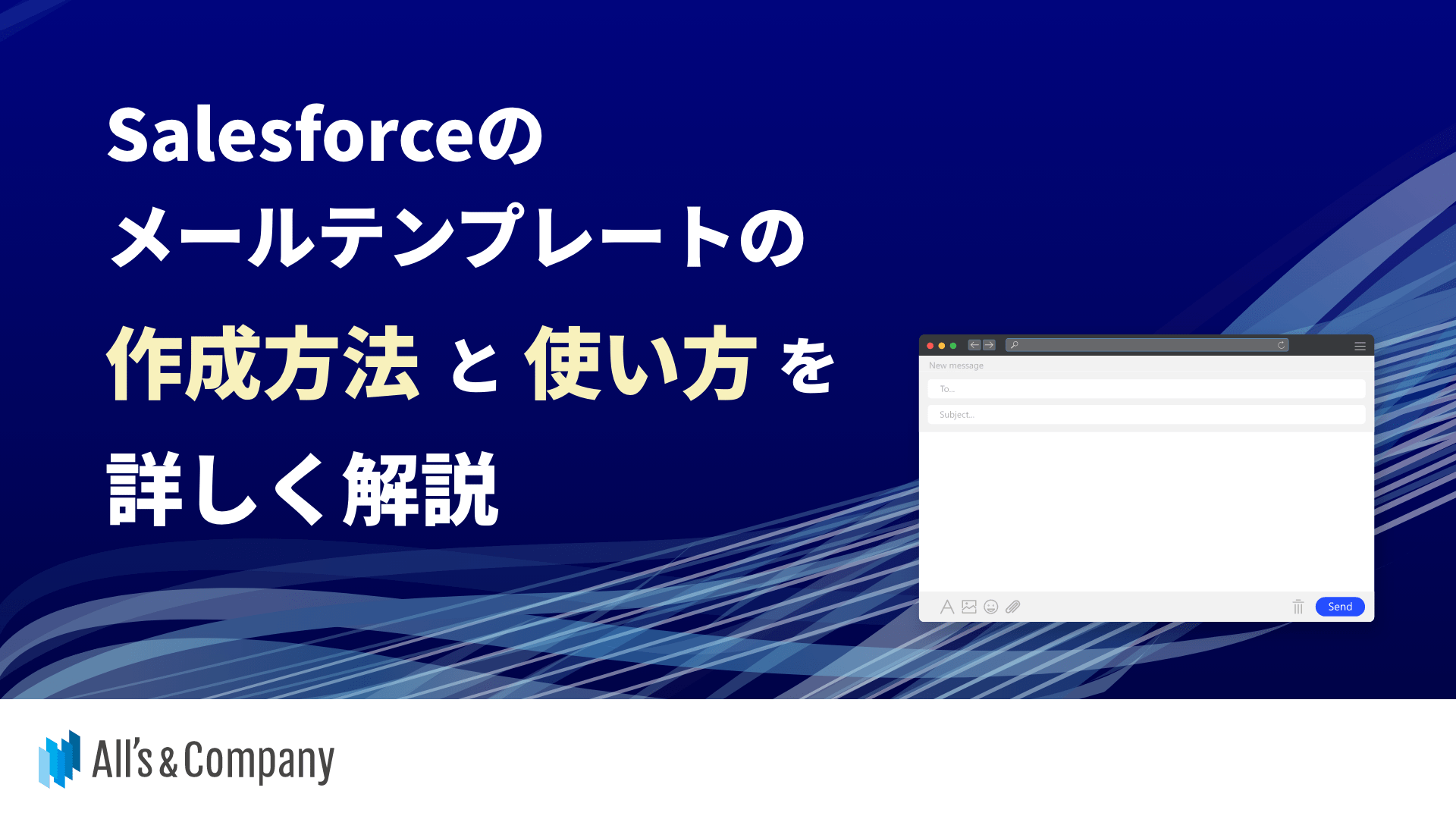 Salesforceの
メールテンプレートの
作成方法 と 使い方 を
詳しく解説

New message
To...
Subject...
Send

All's & Company